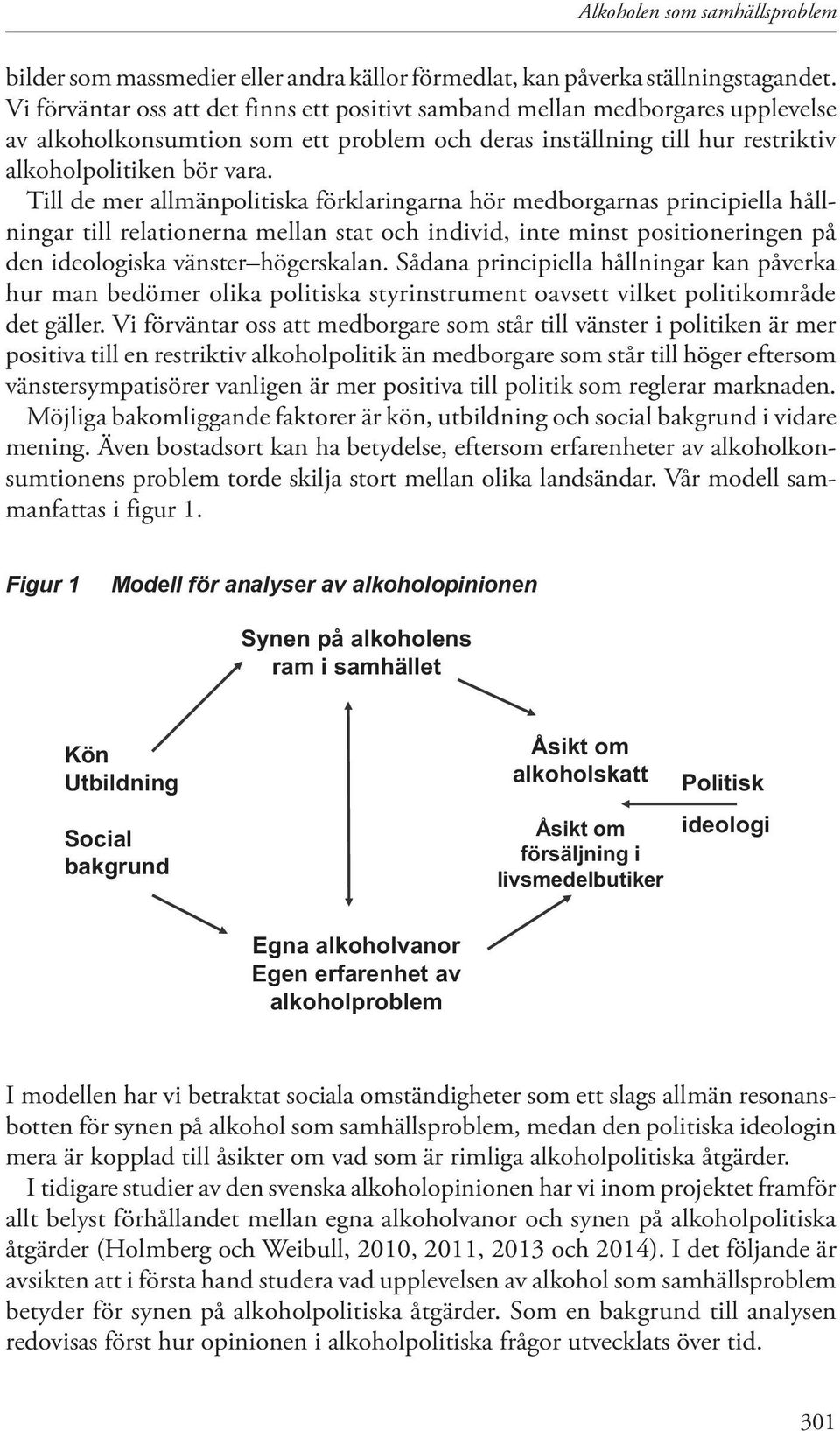 Alkoholen som samhällsproblem

bilder som massmedier eller andra källor förmedlat, kan påverka ställningstagandet. Vi förväntar oss att det finns ett positivt samband mellan medborgares upplevelse av alkoholkonsumtion som ett problem och deras inställning till hur restriktiv alkoholpolitiken bör vara.

Till de mer allmänpolitiska förklaringarna hör medborgarnas principiella hållningar till relationerna mellan stat och individ, inte minst positioneringen på den ideologiska vänster–högerskalan. Sådana principiella hållningar kan påverka hur man bedömer olika politiska styrinstrument oavsett vilket politikområde det gäller. Vi förväntar oss att medborgare som står till vänster i politiken är mer positiva till en restriktiv alkoholpolitik än medborgare som står till höger eftersom vänstersympatisörer vanligen är mer positiva till politik som reglerar marknaden.

Möjliga bakomliggande faktorer är kön, utbildning och social bakgrund i vidare mening. Även bostadsort kan ha betydelse, eftersom erfarenheter av alkoholkonsumtionens problem torde skilja stort mellan olika landsändar. Vår modell sammanfattas i figur 1.

Figur 1 Modell för analyser av alkoholopinionen

Synen på alkoholens ram i samhället

Kön
Utbildning

Social bakgrund

Åsikt om alkoholskatt

Åsikt om försäljning i livsmedelbutiker

Politisk ideologi

Egna alkoholvanor
Egen erfarenhet av alkoholproblem

I modellen har vi betraktat sociala omständigheter som ett slags allmän resonansbotten för synen på alkohol som samhällsproblem, medan den politiska ideologin mera är kopplad till åsikter om vad som är rimliga alkoholpolitiska åtgärder.

I tidigare studier av den svenska alkoholopinionen har vi inom projektet framför allt belyst förhållandet mellan egna alkoholvanor och synen på alkoholpolitiska åtgärder (Holmberg och Weibull, 2010, 2011, 2013 och 2014). I det följande är avsikten att i första hand studera vad upplevelsen av alkohol som samhällsproblem betyder för synen på alkoholpolitiska åtgärder. Som en bakgrund till analysen redovisas först hur opinionen i alkoholpolitiska frågor utvecklats över tid.

301